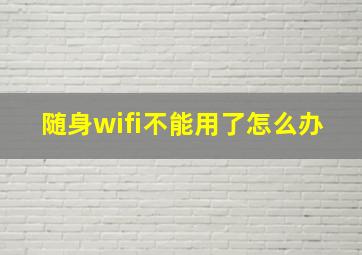 随身wifi不能用了怎么办